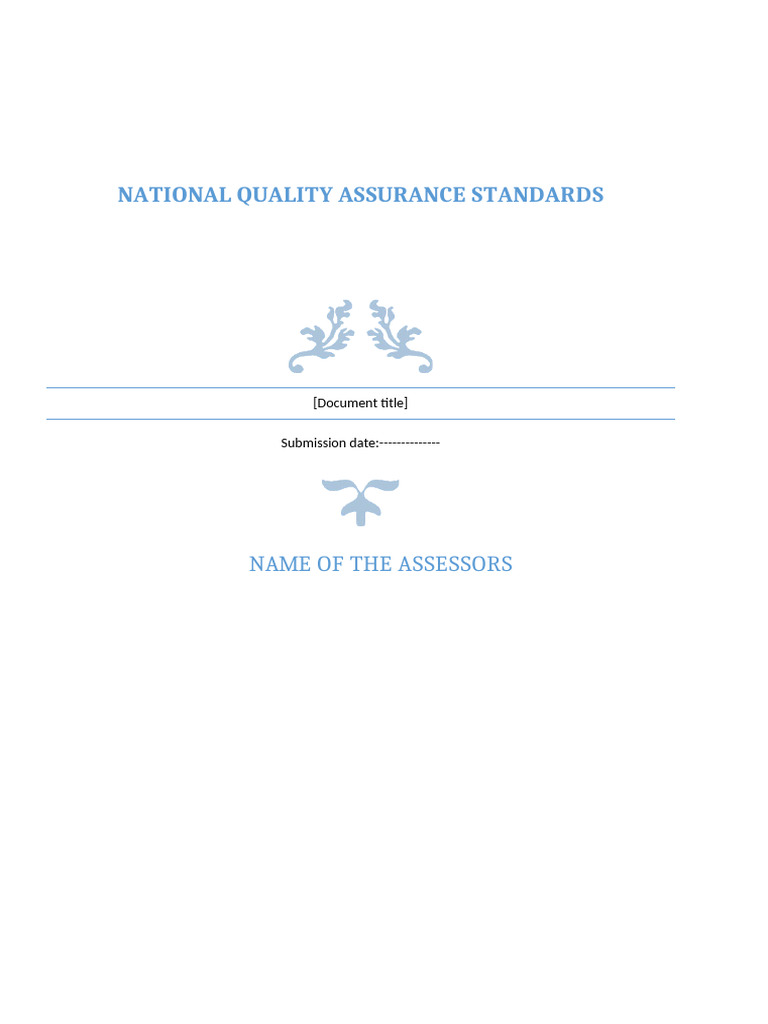 NATIONAL QUALITY ASSURANCE STANDARDS

[Document title]

Submission date:--------------

NAME OF THE ASSESSORS